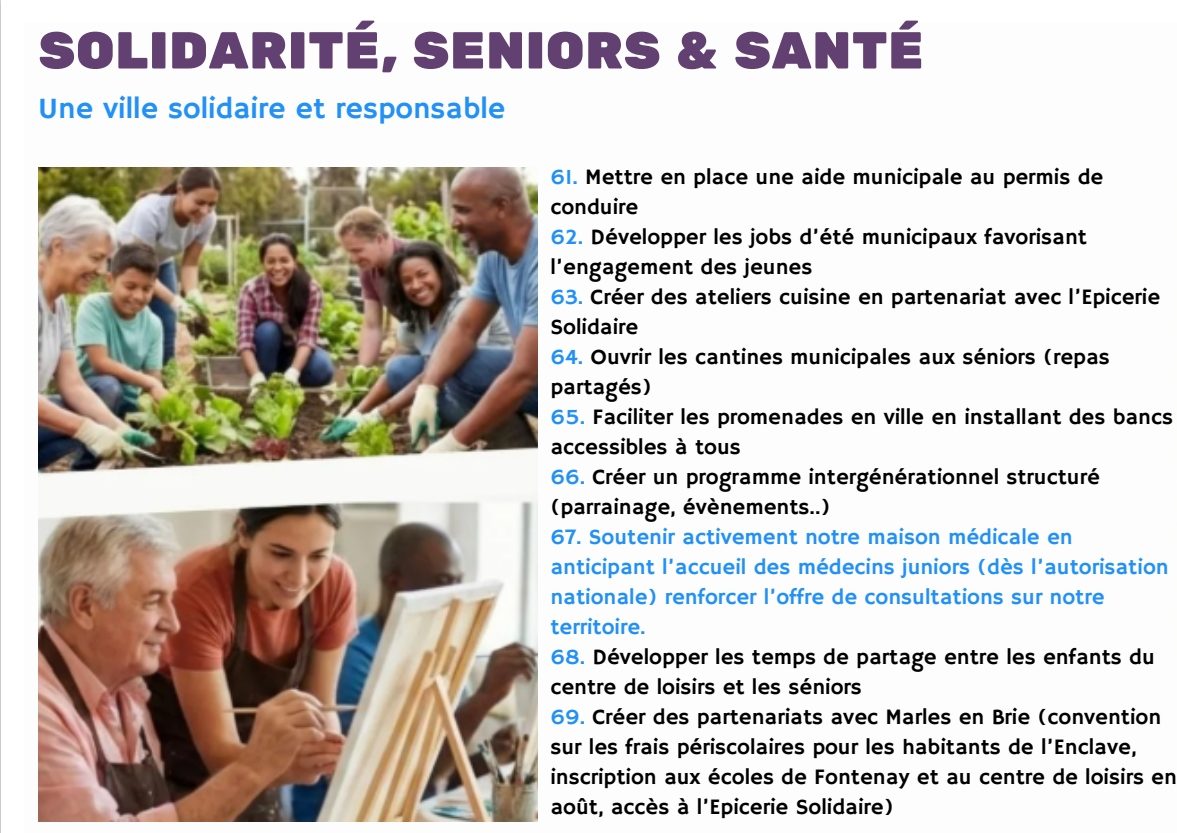 SOLIDARITÉ, SENIORS & SANTÉ

Une ville solidaire et responsable

61. Mettre en place une aide municipale au permis de conduire
62. Développer les jobs d'été municipaux favorisant l'engagement des jeunes
63. Créer des ateliers cuisine en partenariat avec l'Epicerie Solidaire
64. Ouvrir les cantines municipales aux séniors (repas partagés)
65. Faciliter les promenades en ville en installant des bancs accessibles à tous
66. Créer un programme intergénérationnel structuré (parrainage, évènements..)
67. Soutenir activement notre maison médicale en anticipant l'accueil des médecins juniors (dès l'autorisation nationale) renforcer l'offre de consultations sur notre territoire.
68. Développer les temps de partage entre les enfants du centre de loisirs et les séniors
69. Créer des partenariats avec Marles en Brie (convention sur les frais périscolaires pour les habitants de l'Enclave, inscription aux écoles de Fontenay et au centre de loisirs en août, accès à l'Epicerie Solidaire)